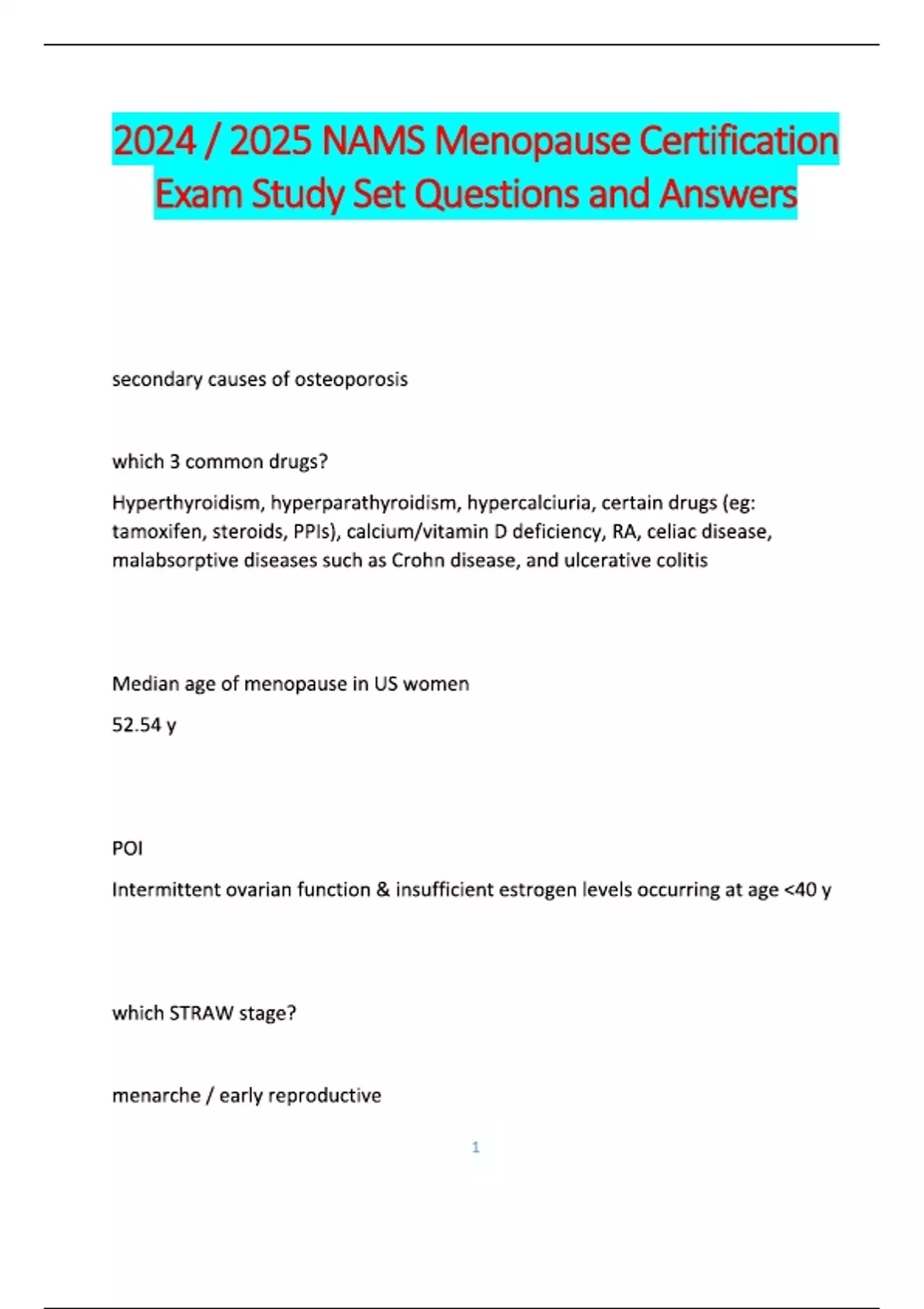 2024 / 2025 NAMS Menopause Certification Exam Study Set Questions and Answers

secondary causes of osteoporosis

which 3 common drugs?

Hyperthyroidism, hyperparathyroidism, hypercalciuria, certain drugs (eg: tamoxifen, steroids, PPIs), calcium/vitamin D deficiency, RA, celiac disease, malabsorptive diseases such as Crohn disease, and ulcerative colitis

Median age of menopause in US women

52.54 y

POI

Intermittent ovarian function & insufficient estrogen levels occurring at age <40 y

which STRAW stage?

menarche / early reproductive

1